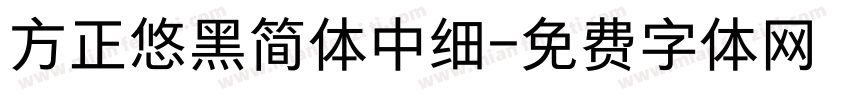 方正悠黑简体中细-免费字体网